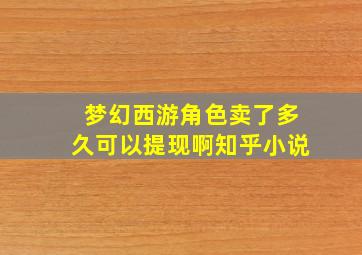 梦幻西游角色卖了多久可以提现啊知乎小说